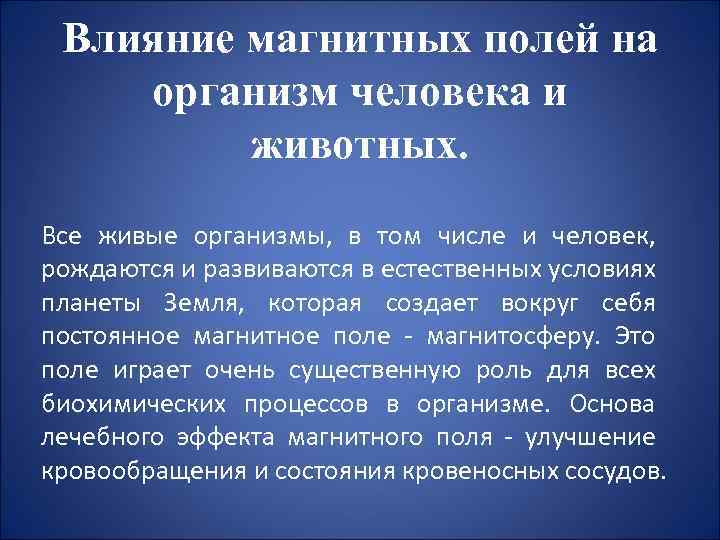 Влияние магнитных полей на организм человека и животных.

Все живые организмы, в том числе и человек, рождаются и развиваются в естественных условиях планеты Земля, которая создает вокруг себя постоянное магнитное поле - магнитосферу. Это поле играет очень существенную роль для всех биохимических процессов в организме. Основа лечебного эффекта магнитного поля - улучшение кровообращения и состояния кровеносных сосудов.